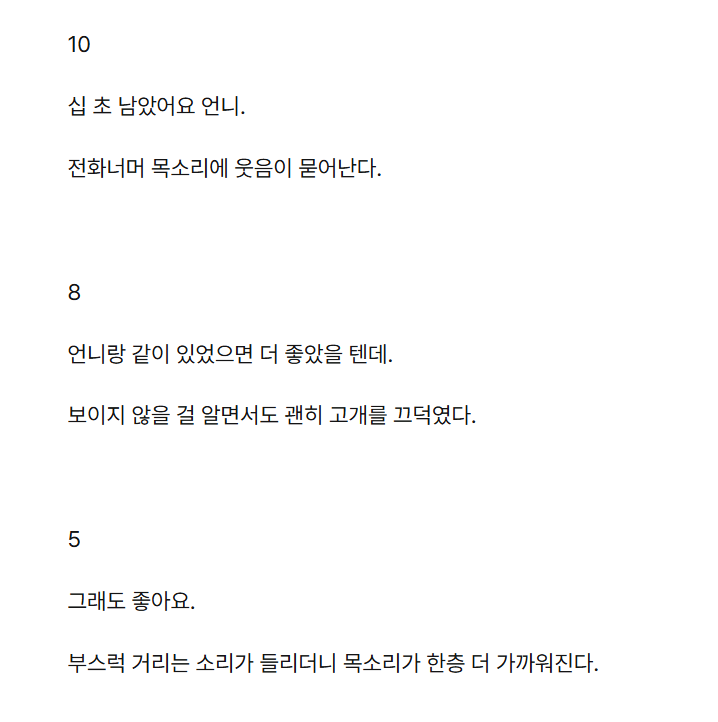 10

십 초 남았어요 언니.

전화너머 목소리에 웃음이 묻어난다.

8

언니랑 같이 있었으면 더 좋았을 텐데.

보이지 않을 걸 알면서도 괜히 고개를 끄덕였다.

5

그래도 좋아요.

부스럭 거리는 소리가 들리더니 목소리가 한층 더 가까워진다.